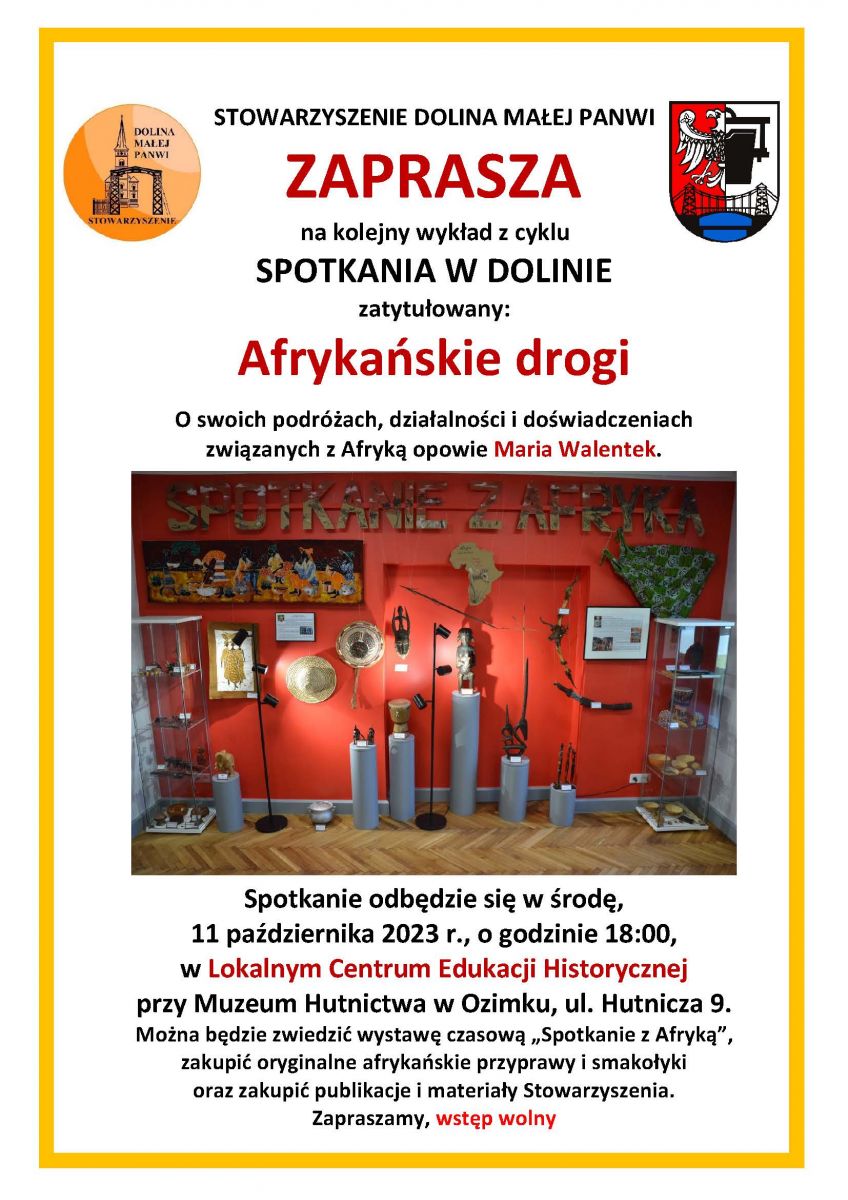 DOLINA MAŁEJ PANWI STOWARZYSZENIE

STOWARZYSZENIE DOLINA MAŁEJ PANWI

ZAPRASZA

na kolejny wykład z cyklu

SPOTKANIA W DOLINIE

zatytułowany:

Afrykańskie drogi

O swoich podróżach, działalności i doświadczeniach związanych z Afryką opowie Maria Walentek.

SPOTKANIE Z AFRYKĄ

Spotkanie odbędzie się w środę, 11 października 2023 r., o godzinie 18:00, w Lokalnym Centrum Edukacji Historycznej przy Muzeum Hutnictwa w Ozimku, ul. Hutnicza 9.

Można będzie zwiedzić wystawę czasową „Spotkanie z Afryką”, zakupić oryginalne afrykańskie przyprawy i smakołyki oraz zakupić publikacje i materiały Stowarzyszenia.

Zapraszamy, wstęp wolny